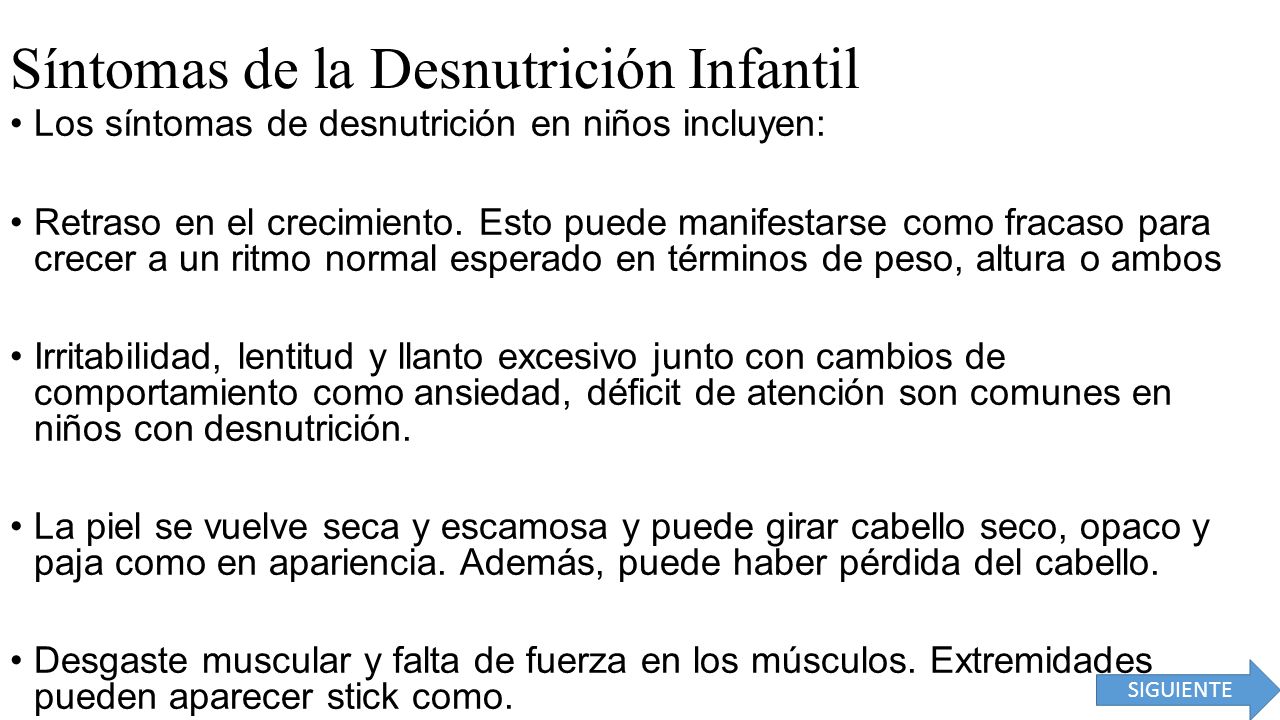 Síntomas de la Desnutrición Infantil

• Los síntomas de desnutrición en niños incluyen:

• Retraso en el crecimiento. Esto puede manifestarse como fracaso para crecer a un ritmo normal esperado en términos de peso, altura o ambos

• Irritabilidad, lentitud y llanto excesivo junto con cambios de comportamiento como ansiedad, déficit de atención son comunes en niños con desnutrición.

• La piel se vuelve seca y escamosa y puede girar cabello seco, opaco y paja como en apariencia. Además, puede haber pérdida del cabello.

• Desgaste muscular y falta de fuerza en los músculos. Extremidades pueden aparecer stick como.

SIGUIENTE